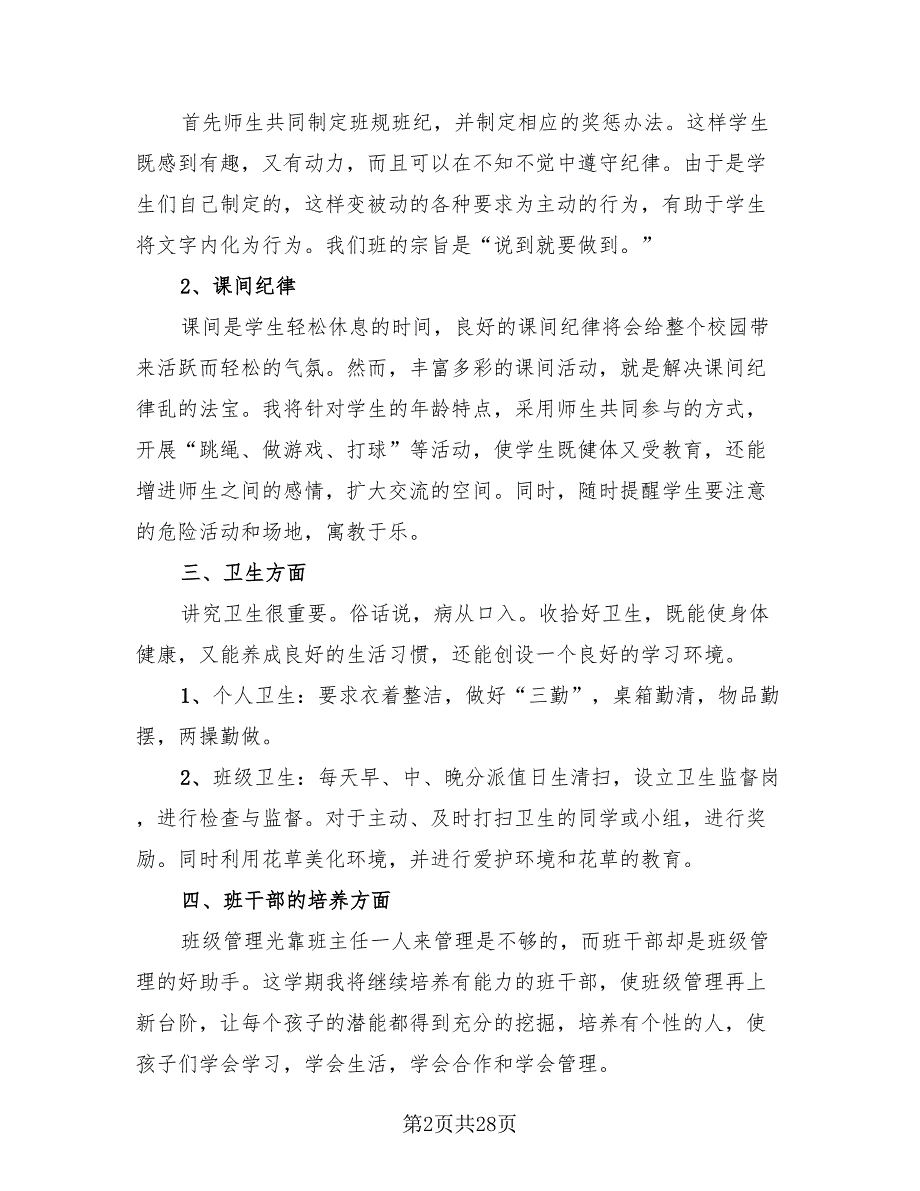 首先师生共同制定班规班纪，并制定相应的奖惩办法。这样学生既感到有趣，又有动力，而且可以在不知不觉中遵守纪律。由于是学生们自己制定的，这样变被动的各种要求为主动的行为，有助于学生将文字内化为行为。我们班的宗旨是“说到就要做到。”

2、课间纪律

课间是学生轻松休息的时间，良好的课间纪律将会给整个校园带来活跃而轻松的气氛。然而，丰富多彩的课间活动，就是解决课间纪律乱的法宝。我将针对学生的年龄特点，采用师生共同参与的方式，开展“跳绳、做游戏、打球”等活动，使学生既健体又受教育，还能增进师生之间的感情，扩大交流的空间。同时，随时提醒学生要注意的危险活动和场地，寓教于乐。

三、卫生方面

讲究卫生很重要。俗话说，病从口入。收拾好卫生，既能使身体健康，又能养成良好的生活习惯，还能创设一个良好的学习环境。

1、个人卫生：要求衣着整洁，做好“三勤”，桌箱勤清，物品勤摆，两操勤做。

2、班级卫生：每天早、中、晚分派值日生清扫，设立卫生监督岗，进行检查与监督。对于主动、及时打扫卫生的同学或小组，进行奖励。同时利用花草美化环境，并进行爱护环境和花草的教育。

四、班干部的培养方面

班级管理光靠班主任一人来管理是不够的，而班干部却是班级管理的好助手。这学期我将继续培养有能力的班干部，使班级管理再上新台阶，让每个孩子的潜能都得到充分的挖掘，培养有个性的人，使孩子们学会学习，学会生活，学会合作和学会管理。

第2页共28页